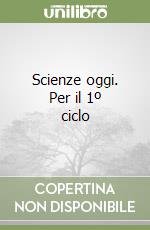 unilibro

Scienze oggi. Per il 1º ciclo

COPERTINA NON DISPONIBILE